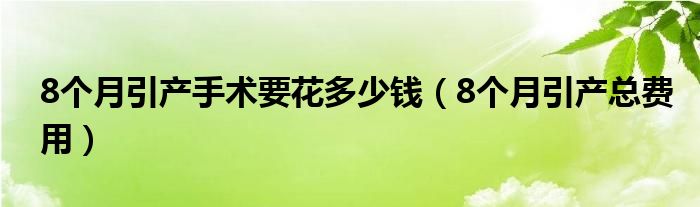 8个月引产手术要花多少钱（8个月引产总费用）